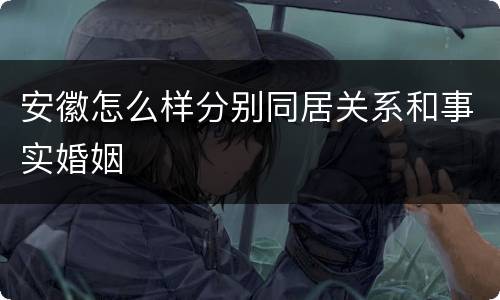 安徽怎么样分别同居关系和事实婚姻